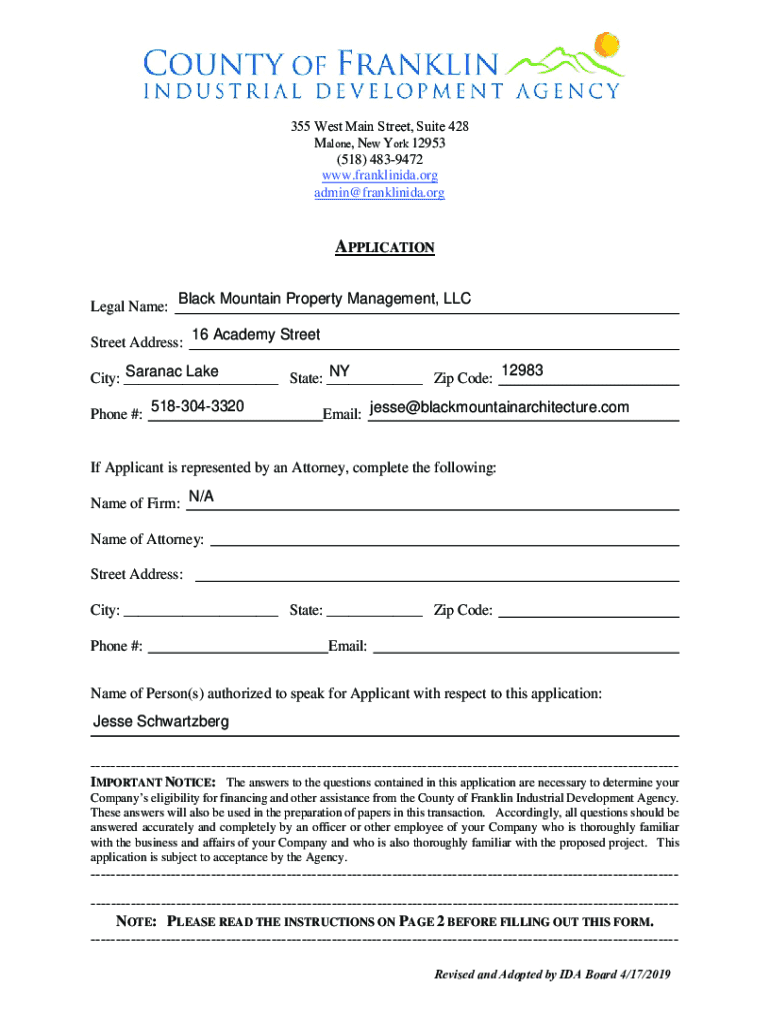 COUNTY OF FRANKLIN
INDUSTRIAL DEVELOPMENT AGENCY

355 West Main Street, Suite 428
Malone, New York 12953
(518) 483-9472
www.franklinida.org
admin@franklinida.org

APPLICATION

Legal Name: Black Mountain Property Management, LLC

Street Address: 16 Academy Street

City: Saranac Lake State: NY Zip Code: 12983

Phone #: 518-304-3320 Email: jesse@blackmountainarchitecture.com

If Applicant is represented by an Attorney, complete the following:

Name of Firm: N/A

Name of Attorney:

Street Address:

City: State: Zip Code:

Phone #: Email:

Name of Person(s) authorized to speak for Applicant with respect to this application:

Jesse Schwartzberg

IMPORTANT NOTICE: The answers to the questions contained in this application are necessary to determine your Company's eligibility for financing and other assistance from the County of Franklin Industrial Development Agency. These answers will also be used in the preparation of papers in this transaction. Accordingly, all questions should be answered accurately and completely by an officer or other employee of your Company who is thoroughly familiar with the business and affairs of your Company and who is also thoroughly familiar with the proposed project. This application is subject to acceptance by the Agency.

NOTE: PLEASE READ THE INSTRUCTIONS ON PAGE 2 BEFORE FILLING OUT THIS FORM.

Revised and Adopted by IDA Board 4/17/2019